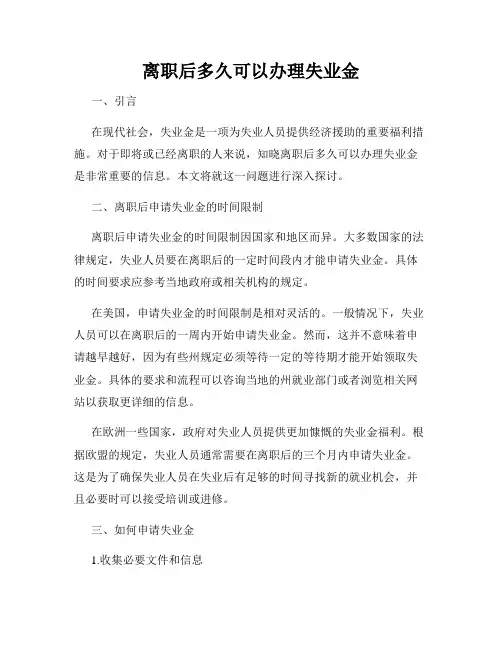 离职后多久可以办理失业金

一、引言

在现代社会，失业金是一项为失业人员提供经济援助的重要福利措施。对于即将或已经离职的人来说，知晓离职后多久可以办理失业金是非常重要的信息。本文将就这一问题进行深入探讨。

二、离职后申请失业金的时间限制

离职后申请失业金的时间限制因国家和地区而异。大多数国家的法律规定，失业人员要在离职后的一定时间段内才能申请失业金。具体的时间要求应参考当地政府或相关机构的规定。

在美国，申请失业金的时间限制是相对灵活的。一般情况下，失业人员可以在离职后的一周内开始申请失业金。然而，这并不意味着申请越早越好，因为有些州规定必须等待一定的等待期才能开始领取失业金。具体的要求和流程可以咨询当地的州就业部门或者浏览相关网站以获取更详细的信息。

在欧洲一些国家，政府对失业人员提供更加慷慨的失业金福利。根据欧盟的规定，失业人员通常需要在离职后的三个月内申请失业金。这是为了确保失业人员在失业后有足够的时间寻找新的就业机会，并且必要时可以接受培训或进修。

三、如何申请失业金

1.收集必要文件和信息